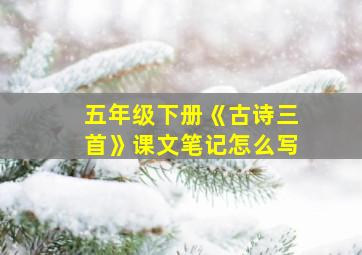 五年级下册《古诗三首》课文笔记怎么写